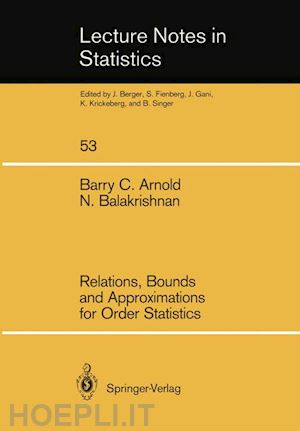 Lecture Notes in Statistics

Edited by J. Berger, S. Fienberg, J. Gani, K. Krickeberg, and B. Singer

53

Barry C. Arnold
N. Balakrishnan

Relations, Bounds and Approximations for Order Statistics

Springer-Verlag

HOEPLI.IT